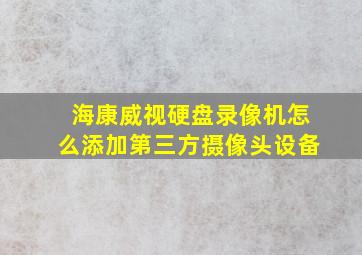 海康威视硬盘录像机怎么添加第三方摄像头设备